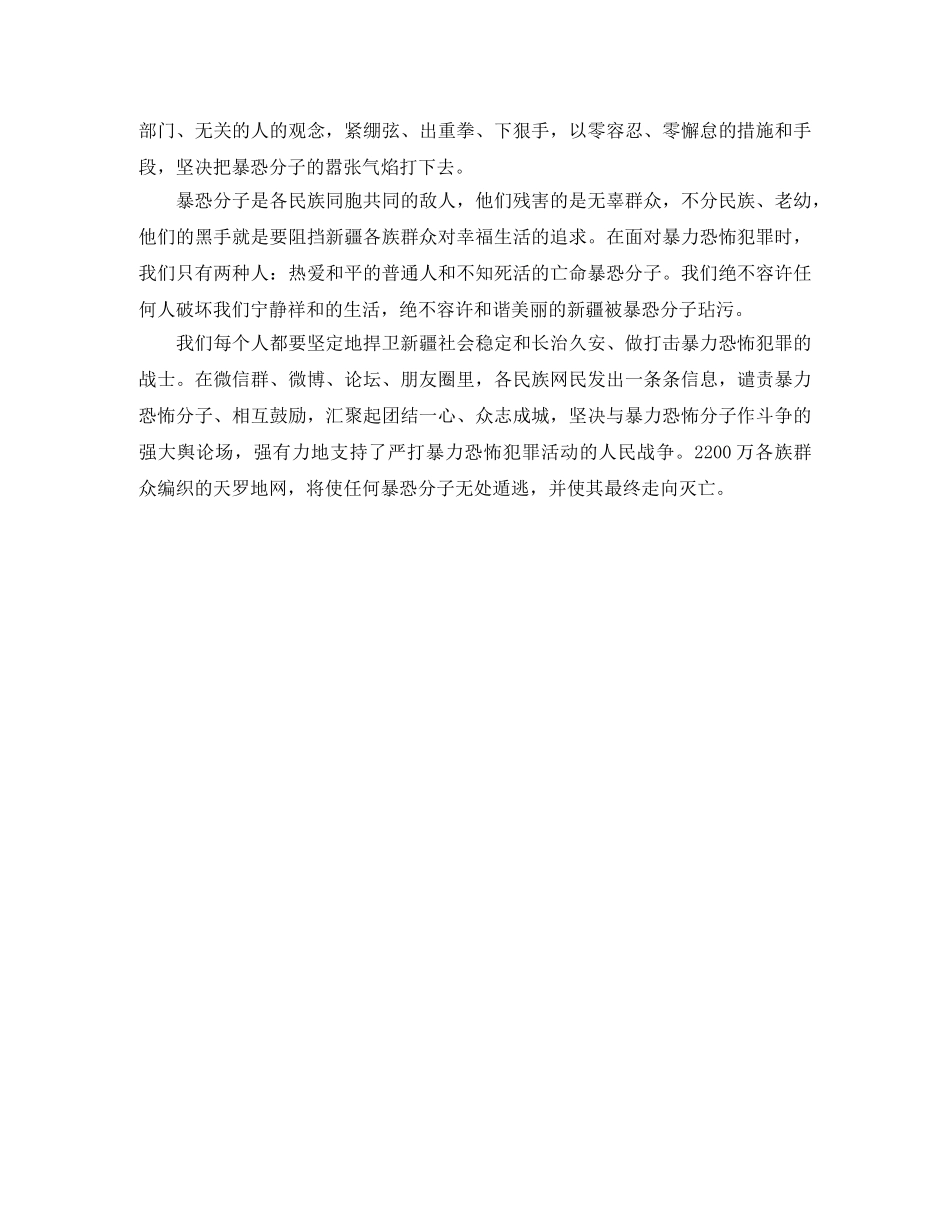 部门、无关的人的观念，紧绷弦、出重拳、下狠手，以零容忍、零懈怠的措施和手段，坚决把暴恐分子的嚣张气焰打下去。

暴恐分子是各民族同胞共同的敌人，他们残害的是无辜群众，不分民族、老幼，他们的黑手就是要阻挡新疆各族群众对幸福生活的追求。在面对暴力恐怖犯罪时，我们只有两种人：热爱和平的普通人和不知死活的亡命暴恐分子。我们绝不容许任何人破坏我们宁静祥和的生活，绝不容许和谐美丽的新疆被暴恐分子玷污。

我们每个人都要坚定地捍卫新疆社会稳定和长治久安、做打击暴力恐怖犯罪的战士。在微信群、微博、论坛、朋友圈里，各民族网民发出一条条信息，谴责暴力恐怖分子、相互鼓励，汇聚起团结一心、众志成城，坚决与暴力恐怖分子作斗争的强大舆论场，强有力地支持了严打暴力恐怖犯罪活动的人民战争。2200万各族群众编织的天罗地网，将使任何暴恐分子无处遁逃，并使其最终走向灭亡。